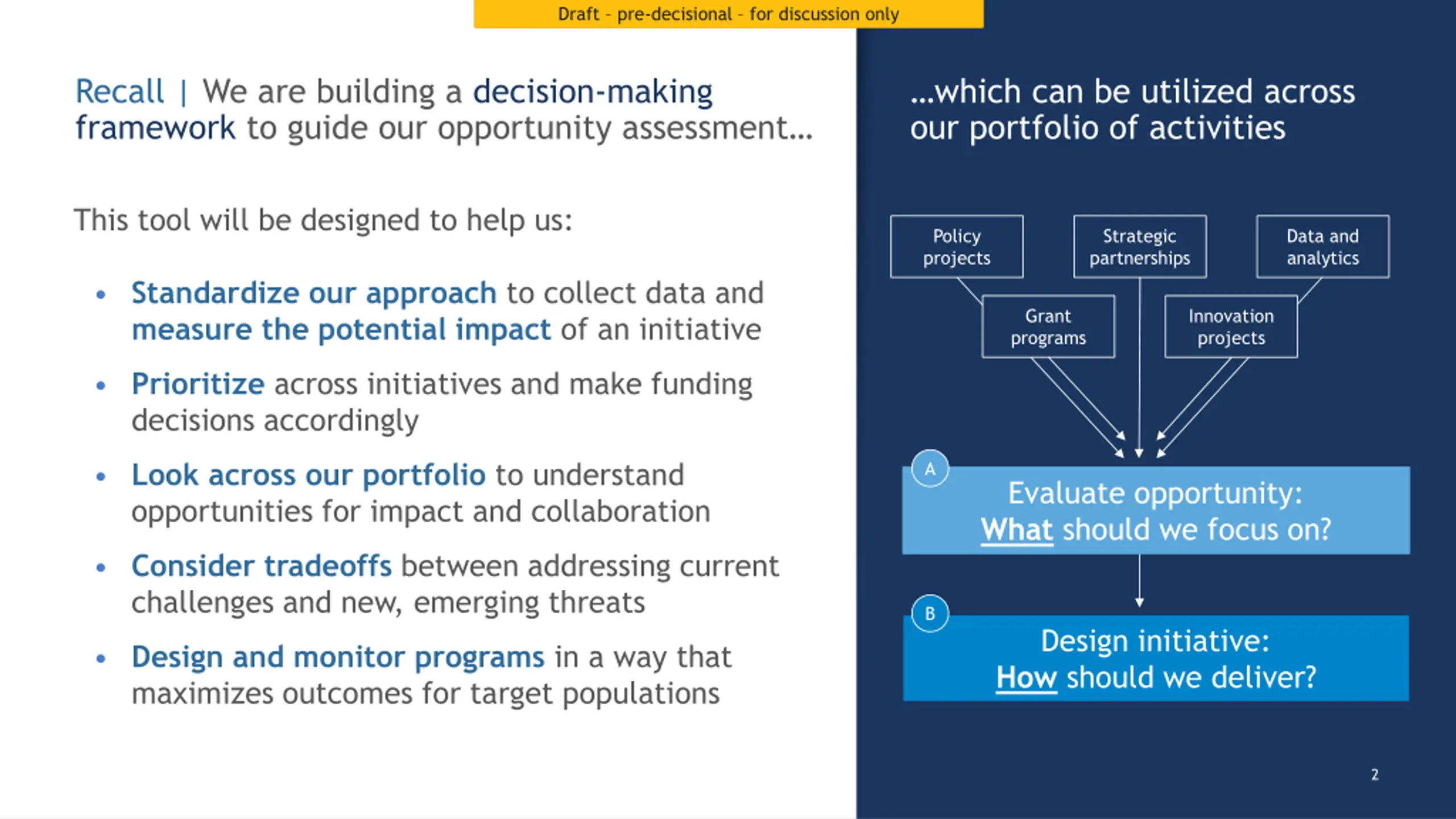 Draft - pre-decisional - for discussion only

Recall | We are building a decision-making framework to guide our opportunity assessment…

This tool will be designed to help us:

• Standardize our approach to collect data and measure the potential impact of an initiative

• Prioritize across initiatives and make funding decisions accordingly

• Look across our portfolio to understand opportunities for impact and collaboration

• Consider tradeoffs between addressing current challenges and new, emerging threats

• Design and monitor programs in a way that maximizes outcomes for target populations

…which can be utilized across our portfolio of activities

Policy projects

Strategic partnerships

Data and analytics

Grant programs

Innovation projects

A

Evaluate opportunity: What should we focus on?

B

Design initiative: How should we deliver?

2